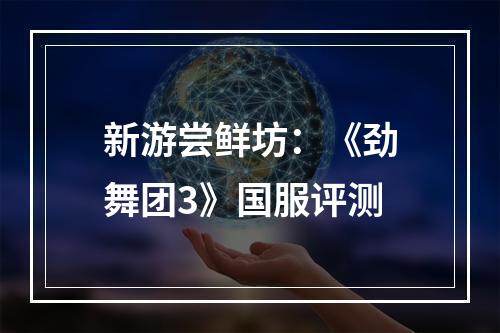 新游尝鲜坊：《劲舞团3》国服评测